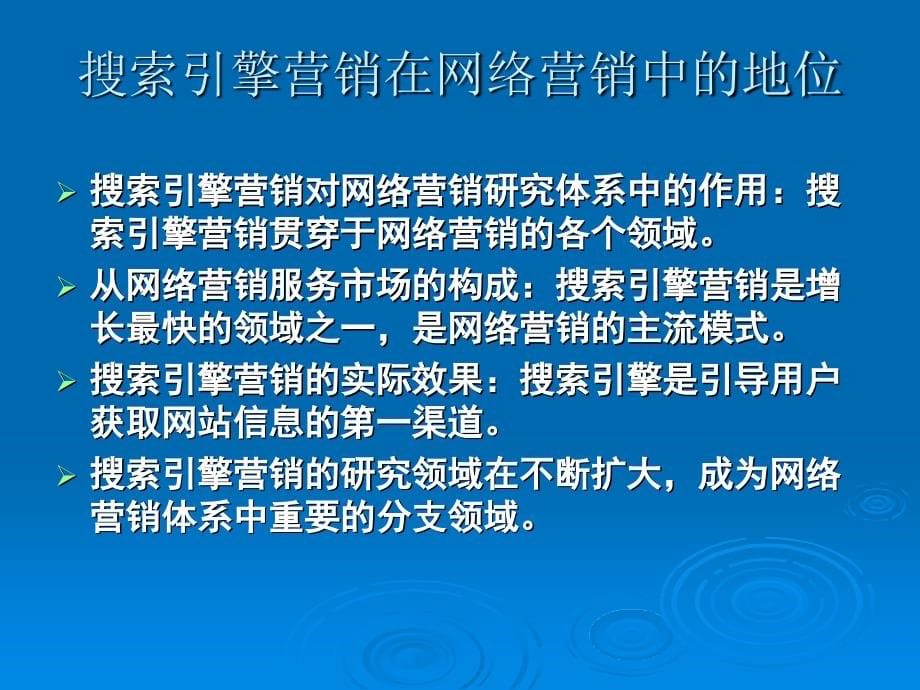 搜索引擎营销在网络营销中的地位

➢ 搜索引擎营销对网络营销研究体系中的作用：搜索引擎营销贯穿于网络营销的各个领域。

➢ 从网络营销服务市场的构成：搜索引擎营销是增长最快的领域之一，是网络营销的主流模式。

➢ 搜索引擎营销的实际效果：搜索引擎是引导用户获取网站信息的第一渠道。

➢ 搜索引擎营销的研究领域在不断扩大，成为网络营销体系中重要的分支领域。